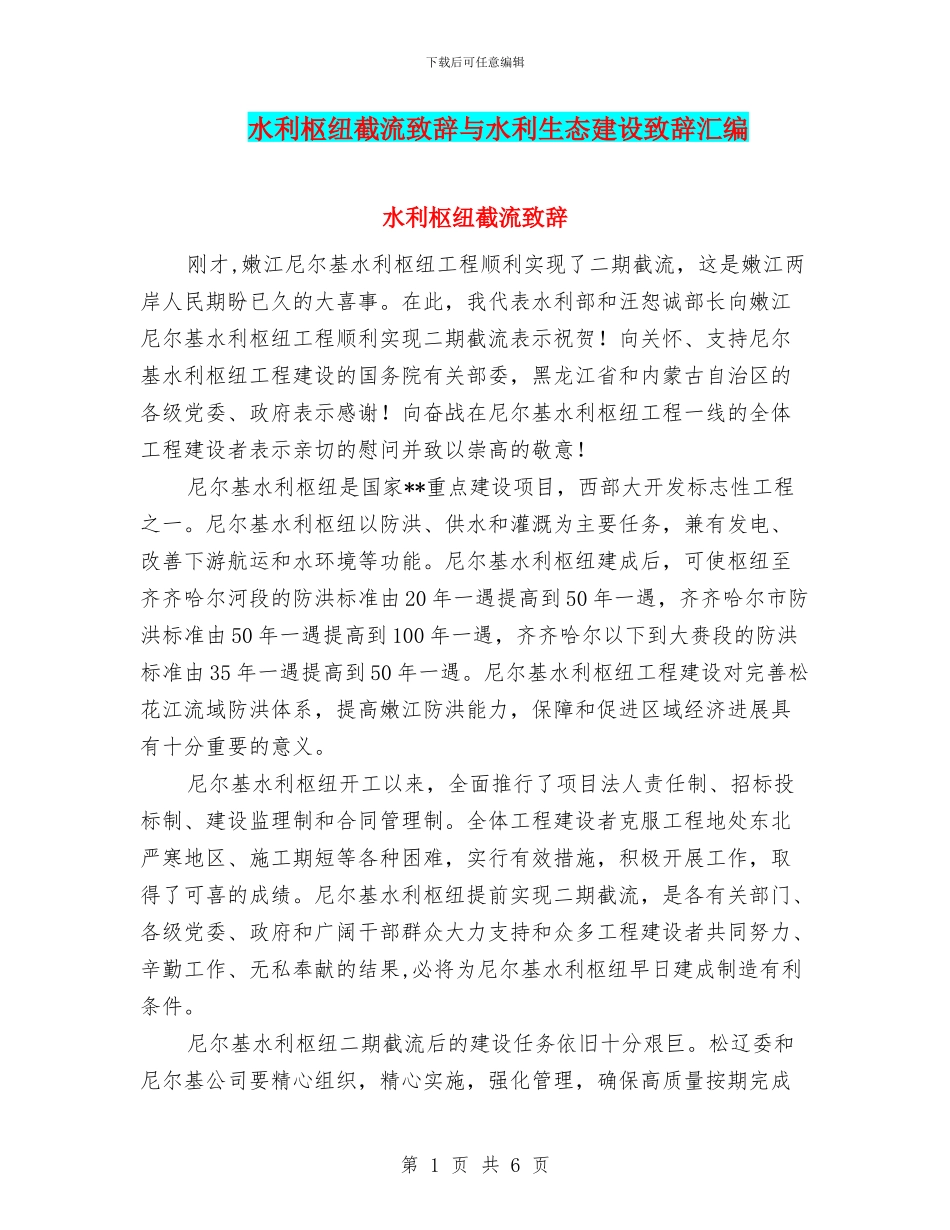 下载后可任意编辑

水利枢纽截流致辞与水利生态建设致辞汇编

水利枢纽截流致辞

刚才,嫩江尼尔基水利枢纽工程顺利实现了二期截流，这是嫩江两岸人民期盼已久的大喜事。在此，我代表水利部和汪恕诚部长向嫩江尼尔基水利枢纽工程顺利实现二期截流表示祝贺！向关怀、支持尼尔基水利枢纽工程建设的国务院有关部委，黑龙江省和内蒙古自治区的各级党委、政府表示感谢！向奋战在尼尔基水利枢纽工程一线的全体工程建设者表示亲切的慰问并致以崇高的敬意！

尼尔基水利枢纽是国家**重点建设项目，西部大开发标志性工程之一。尼尔基水利枢纽以防洪、供水和灌溉为主要任务，兼有发电、改善下游航运和水环境等功能。尼尔基水利枢纽建成后，可使枢纽至齐齐哈尔河段的防洪标准由20年一遇提高到50年一遇，齐齐哈尔市防洪标准由50年一遇提高到100年一遇，齐齐哈尔以下到大赉段的防洪标准由35年一遇提高到50年一遇。尼尔基水利枢纽工程建设对完善松花江流域防洪体系，提高嫩江防洪能力，保障和促进区域经济进展具有十分重要的意义。

尼尔基水利枢纽开工以来，全面推行了项目法人责任制、招标投标制、建设监理制和合同管理制。全体工程建设者克服工程地处东北严寒地区、施工期短等各种困难，实行有效措施，积极开展工作，取得了可喜的成绩。尼尔基水利枢纽提前实现二期截流，是各有关部门、各级党委、政府和广阔干部群众大力支持和众多工程建设者共同努力、辛勤工作、无私奉献的结果,必将为尼尔基水利枢纽早日建成制造有利条件。

尼尔基水利枢纽二期截流后的建设任务依旧十分艰巨。松辽委和尼尔基公司要精心组织，精心实施，强化管理，确保高质量按期完成

第 1 页 共 6 页